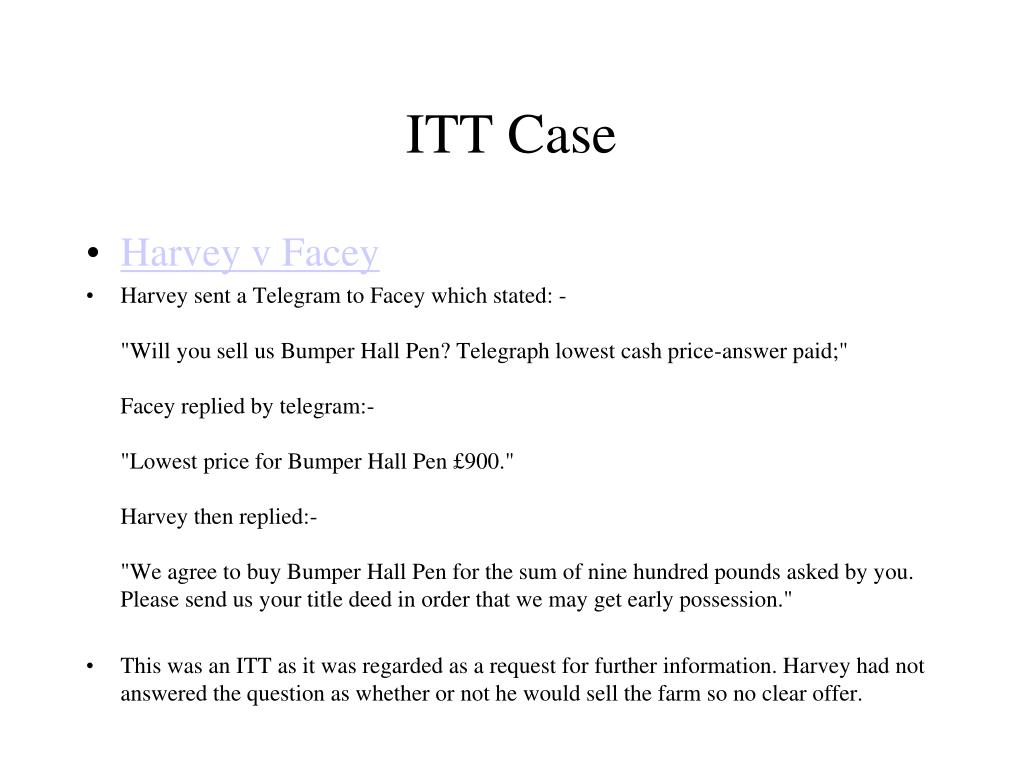 ITT Case

• Harvey v Facey

• Harvey sent a Telegram to Facey which stated: -

"Will you sell us Bumper Hall Pen? Telegraph lowest cash price-answer paid;"

Facey replied by telegram:-

"Lowest price for Bumper Hall Pen £900."

Harvey then replied:-

"We agree to buy Bumper Hall Pen for the sum of nine hundred pounds asked by you. Please send us your title deed in order that we may get early possession."

• This was an ITT as it was regarded as a request for further information. Harvey had not answered the question as whether or not he would sell the farm so no clear offer.